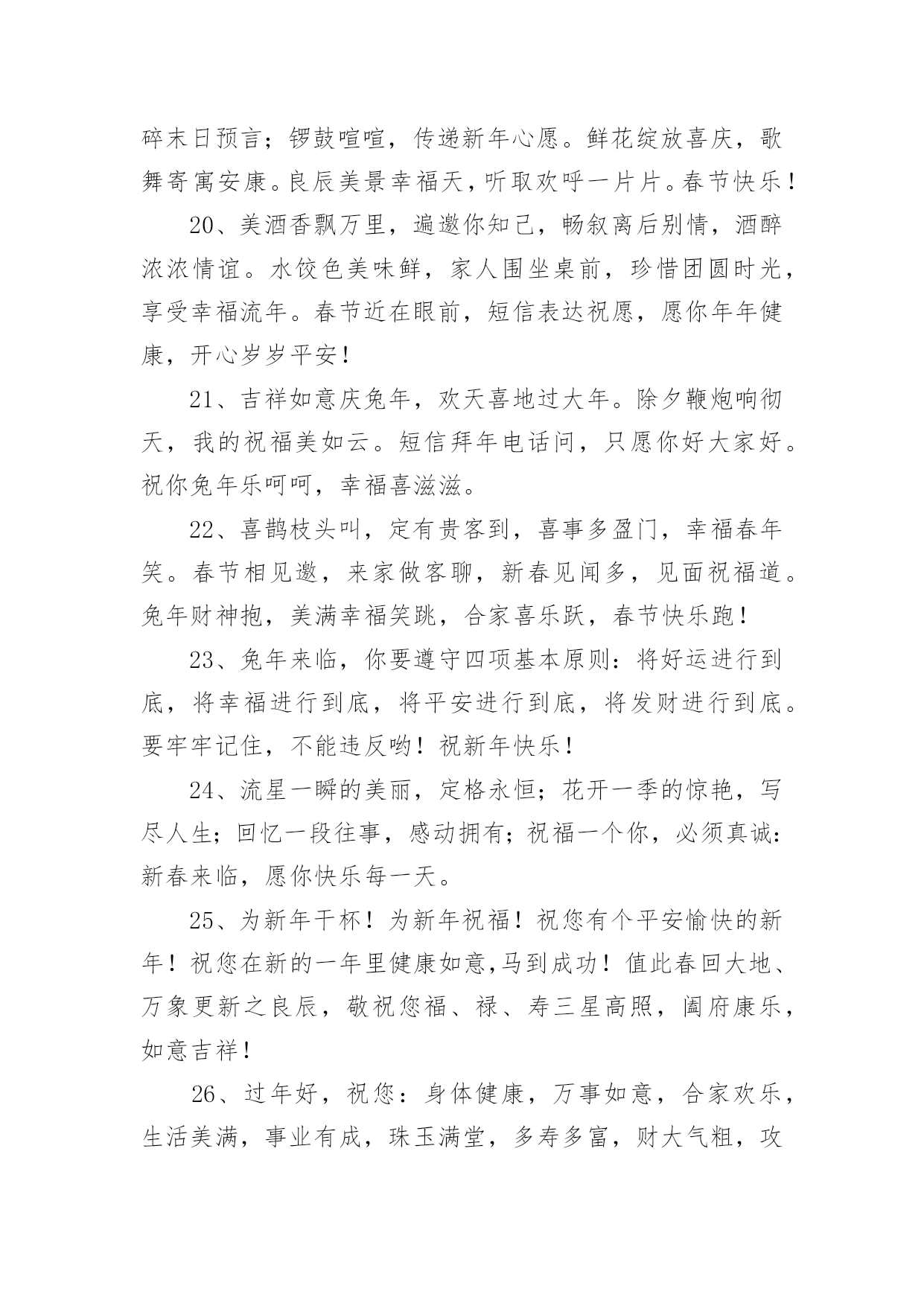 碎末日预言；锣鼓喧喧，传递新年心愿。鲜花绽放喜庆，歌舞寄寓安康。良辰美景幸福天，听取欢呼一片片。春节快乐！

20、美酒香飘万里，遍邀你知己，畅叙离后别情，酒醉浓浓情谊。水饺色美味鲜，家人围坐桌前，珍惜团圆时光，享受幸福流年。春节近在眼前，短信表达祝愿，愿你年年健康，开心岁岁平安！

21、吉祥如意庆兔年，欢天喜地过大年。除夕鞭炮响彻天，我的祝福美如云。短信拜年电话问，只愿你好大家好。祝你兔年乐呵呵，幸福喜滋滋。

22、喜鹊枝头叫，定有贵客到，喜事多盈门，幸福春年笑。春节相见邀，来家做客聊，新春见闻多，见面祝福道。兔年财神抱，美满幸福笑跳，合家喜乐跃，春节快乐跑！

23、兔年来临，你要遵守四项基本原则：将好运进行到底，将幸福进行到底，将平安进行到底，将发财进行到底。要牢牢记住，不能违反哟！祝新年快乐！

24、流星一瞬的美丽，定格永恒；花开一季的惊艳，写尽人生；回忆一段往事，感动拥有；祝福一个你，必须真诚：新春来临，愿你快乐每一天。

25、为新年干杯！为新年祝福！祝您有个平安愉快的新年！祝您在新的一年里健康如意,马到成功！值此春回大地、万象更新之良辰，敬祝您福、禄、寿三星高照，阖府康乐，如意吉祥！

26、过年好，祝您：身体健康，万事如意，合家欢乐，生活美满，事业有成，珠玉满堂，多寿多富，财大气粗，攻